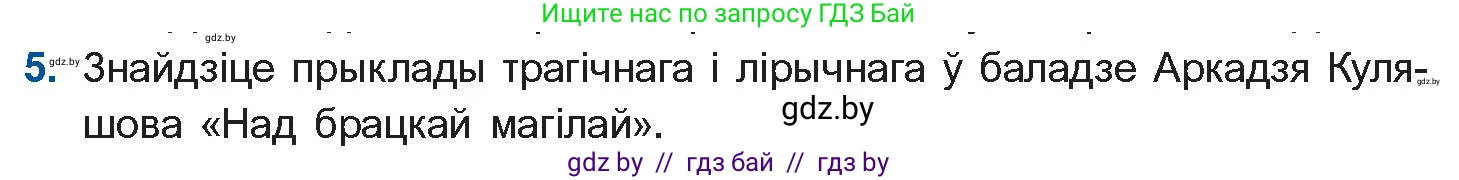 Ищите нас по запросу ГДЗ Бай

gdz.by

5. Знайдзіце прыклады трагічнага і лірычнага ў баладзе Аркадзя Куляшова «Над брацкай магілай».

gdz.by

gdz.by

gdz by // гдз бай // гдз by